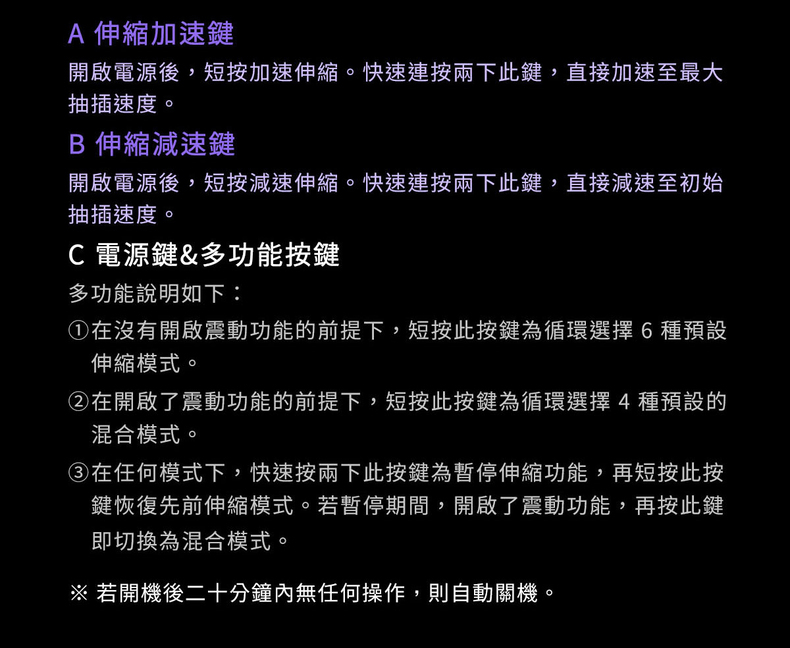 A 伸縮加速鍵

開啟電源後，短按加速伸縮。快速連按兩下此鍵，直接加速至最大抽插速度。

B 伸縮減速鍵

開啟電源後，短按減速伸縮。快速連按兩下此鍵，直接減速至初始抽插速度。

C 電源鍵&多功能按鍵

多功能說明如下：

①在沒有開啟震動功能的前提下，短按此按鍵為循環選擇 6 種預設伸縮模式。

②在開啟了震動功能的前提下，短按此按鍵為循環選擇 4 種預設的混合模式。

③在任何模式下，快速按兩下此按鍵為暫停伸縮功能，再短按此按鍵恢復先前伸縮模式。若暫停期間，開啟了震動功能，再按此鍵即切換為混合模式。

※ 若開機後二十分鐘內無任何操作，則自動關機。